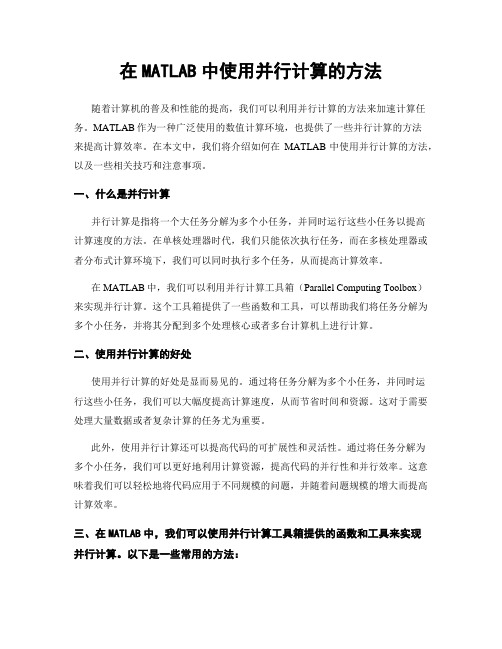 在 MATLAB 中使用并行计算的方法

随着计算机的普及和性能的提高，我们可以利用并行计算的方法来加速计算任务。MATLAB 作为一种广泛使用的数值计算环境，也提供了一些并行计算的方法来提高计算效率。在本文中，我们将介绍如何在 MATLAB 中使用并行计算的方法，以及一些相关技巧和注意事项。

一、什么是并行计算

并行计算是指将一个大任务分解为多个小任务，并同时运行这些小任务以提高计算速度的方法。在单核处理器时代，我们只能依次执行任务，而在多核处理器或者分布式计算环境下，我们可以同时执行多个任务，从而提高计算效率。

在 MATLAB 中，我们可以利用并行计算工具箱（Parallel Computing Toolbox）来实现并行计算。这个工具箱提供了一些函数和工具，可以帮助我们将任务分解为多个小任务，并将其分配到多个处理核心或者多台计算机上进行计算。

二、使用并行计算的好处

使用并行计算的好处是显而易见的。通过将任务分解为多个小任务，并同时运行这些小任务，我们可以大幅度提高计算速度，从而节省时间和资源。这对于需要处理大量数据或者复杂计算的任务尤为重要。

此外，使用并行计算还可以提高代码的可扩展性和灵活性。通过将任务分解为多个小任务，我们可以更好地利用计算资源，提高代码的并行性和并行效率。这意味着我们可以轻松地将代码应用于不同规模的问题，并随着问题规模的增大而提高计算效率。

三、在 MATLAB 中，我们可以使用并行计算工具箱提供的函数和工具来实现并行计算。以下是一些常用的方法：